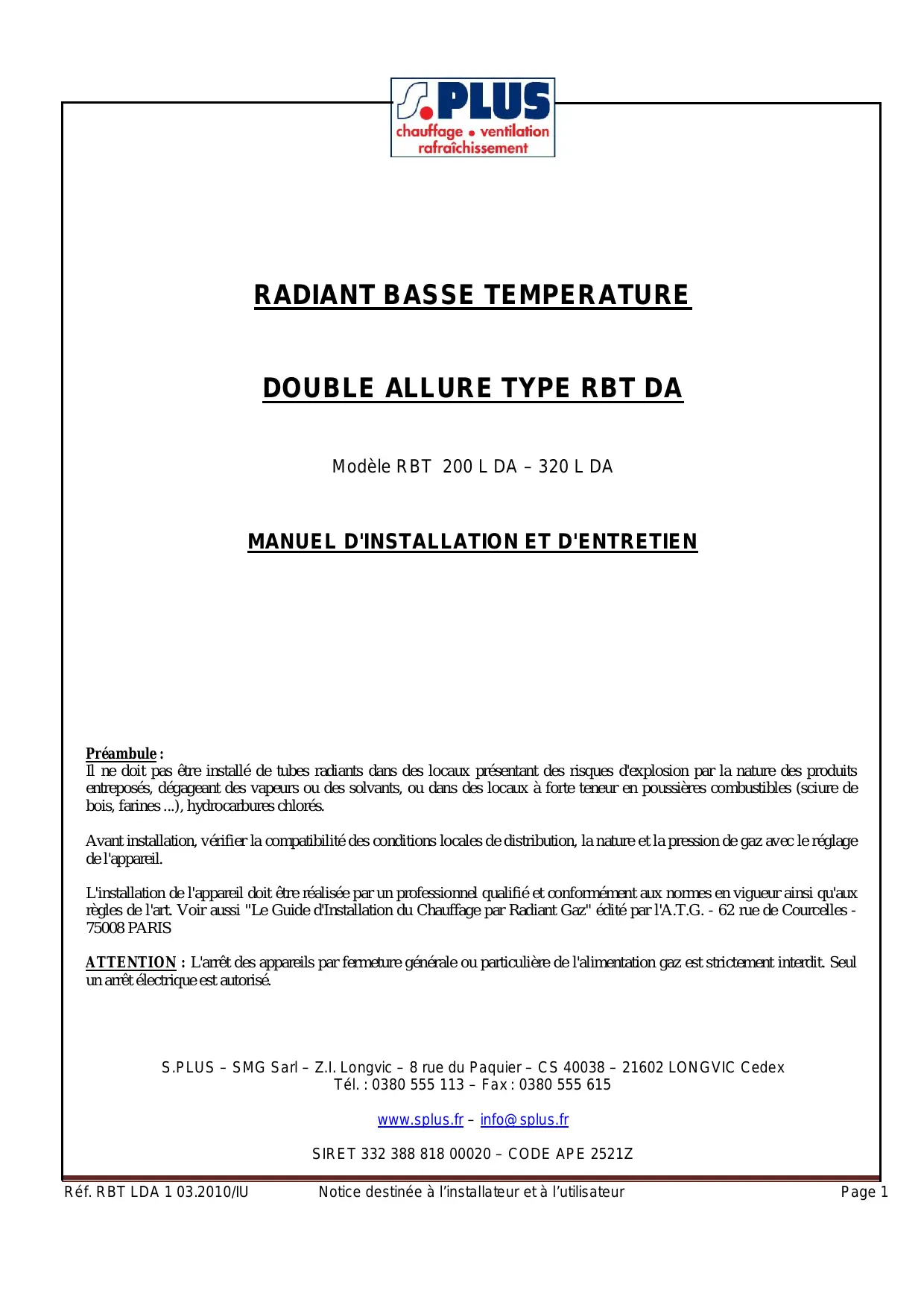 S.PLUS
chauffage • ventilation
rafraîchissement

RADIANT BASSE TEMPERATURE

DOUBLE ALLURE TYPE RBT DA

Modèle RBT 200 L DA – 320 L DA

MANUEL D'INSTALLATION ET D'ENTRETIEN

Préambule :
Il ne doit pas être installé de tubes radiants dans des locaux présentant des risques d'explosion par la nature des produits entreposés, dégageant des vapeurs ou des solvants, ou dans des locaux à forte teneur en poussières combustibles (sciure de bois, farines ...), hydrocarbures chlorés.

Avant installation, vérifier la compatibilité des conditions locales de distribution, la nature et la pression de gaz avec le réglage de l'appareil.

L'installation de l'appareil doit être réalisée par un professionnel qualifié et conformément aux normes en vigueur ainsi qu'aux règles de l'art. Voir aussi "Le Guide d'Installation du Chauffage par Radiant Gaz" édité par l'A.T.G. - 62 rue de Courcelles - 75008 PARIS

ATTENTION : L'arrêt des appareils par fermeture générale ou particulière de l'alimentation gaz est strictement interdit. Seul un arrêt électrique est autorisé.

S.PLUS – SMG Sarl – Z.I. Longvic – 8 rue du Paquier – CS 40038 – 21602 LONGVIC Cedex
Tél. : 0380 555 113 – Fax : 0380 555 615

www.splus.fr – info@splus.fr

SIRET 332 388 818 00020 – CODE APE 2521Z

Réf. RBT LDA 1 03.2010/IU Notice destinée à l'installateur et à l'utilisateur Page 1